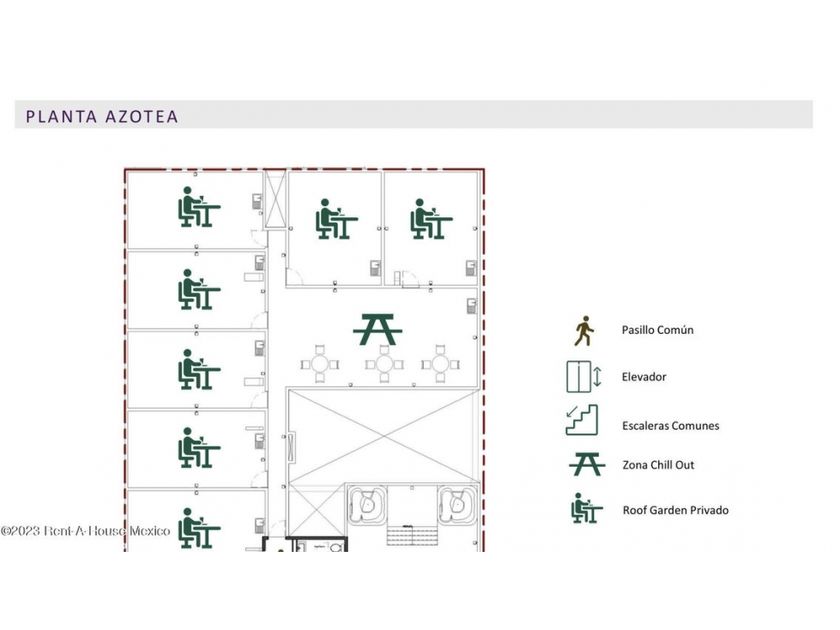 PLANTA AZOTEA

Pasillo Común

Elevador

Escaleras Comunes

Zona Chill Out

Roof Garden Privado

©2023 Rent-A-House Mexico